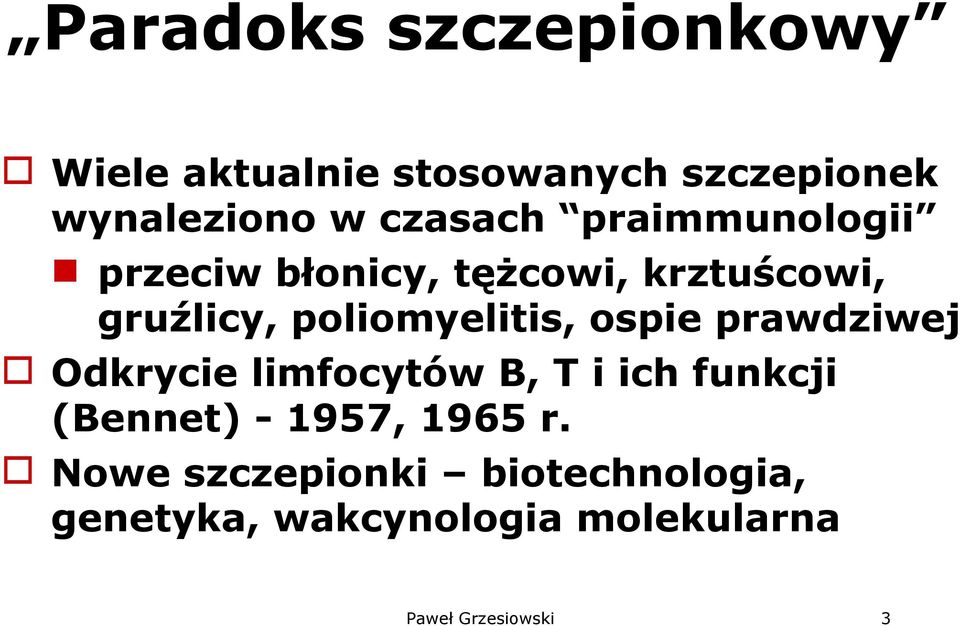 „Paradoks szczepionkowy”

Wiele aktualnie stosowanych szczepionek wynaleziono w czasach “praimmunologii”

przeciw błonicy, tężcowi, krztuścowi, gruźlicy, poliomyelitis, ospie prawdziwej

Odkrycie limfocytów B, T i ich funkcji (Bennet) - 1957, 1965 r.

Nowe szczepionki – biotechnologia, genetyka, wakcynologia molekularna

Paweł Grzesiowski 3